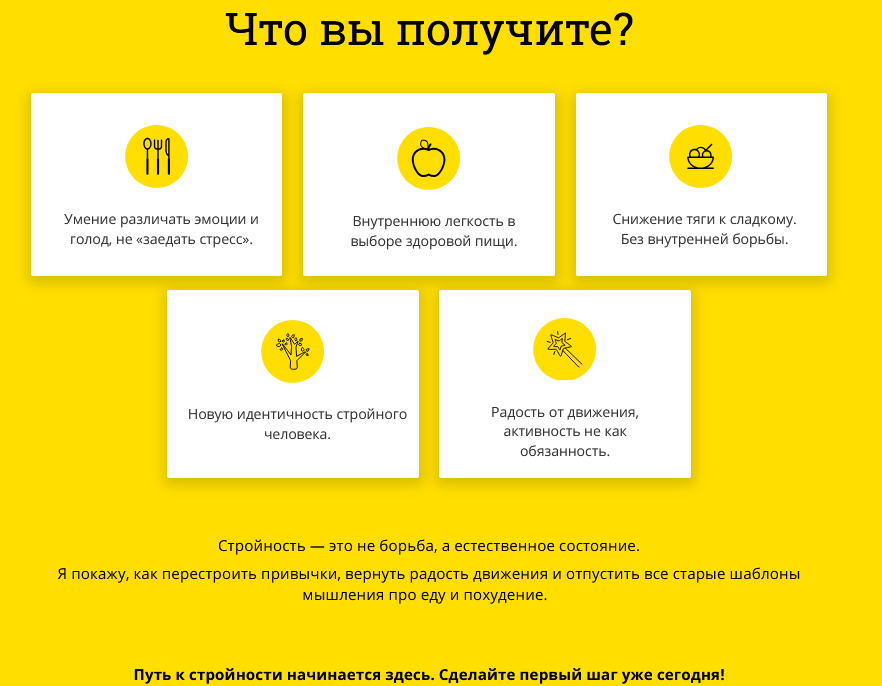 Что вы получите?

Умение различать эмоции и голод, не «заедать стресс».

Внутреннюю легкость в выборе здоровой пищи.

Снижение тяги к сладкому. Без внутренней борьбы.

Новую идентичность стройного человека.

Радость от движения, активность не как обязанность.

Стройность — это не борьба, а естественное состояние.

Я покажу, как перестроить привычки, вернуть радость движения и отпустить все старые шаблоны мышления про еду и похудение.

Путь к стройности начинается здесь. Сделайте первый шаг уже сегодня!